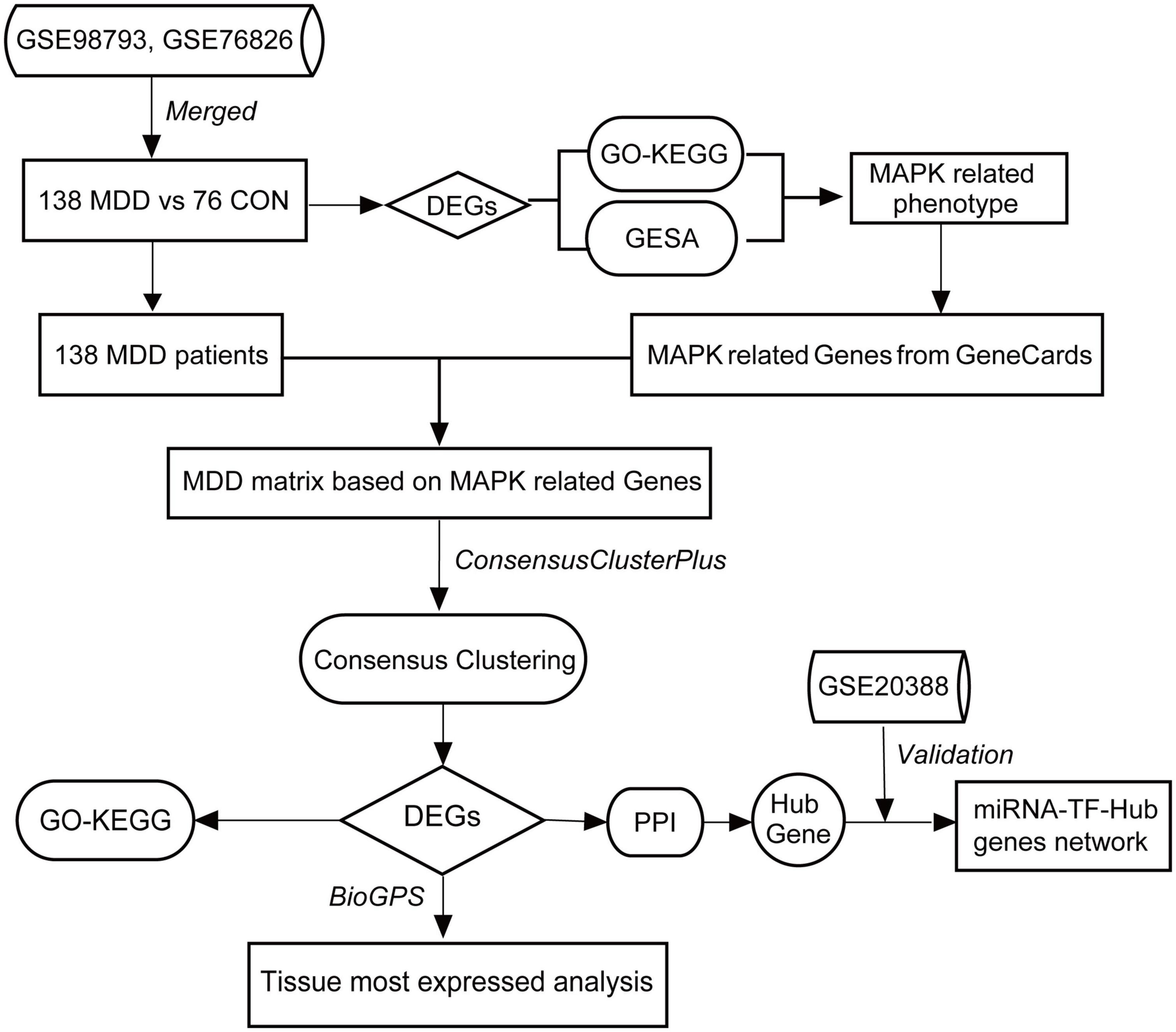 GSE98793, GSE76826

Merged

138 MDD vs 76 CON

DEGs

GO-KEGG

GESA

MAPK related phenotype

138 MDD patients

MAPK related Genes from GeneCards

MDD matrix based on MAPK related Genes

ConsensusClusterPlus

Consensus Clustering

GSE20388

Validation

GO-KEGG

DEGs

PPI

Hub Gene

miRNA-TF-Hub genes network

BioGPS

Tissue most expressed analysis